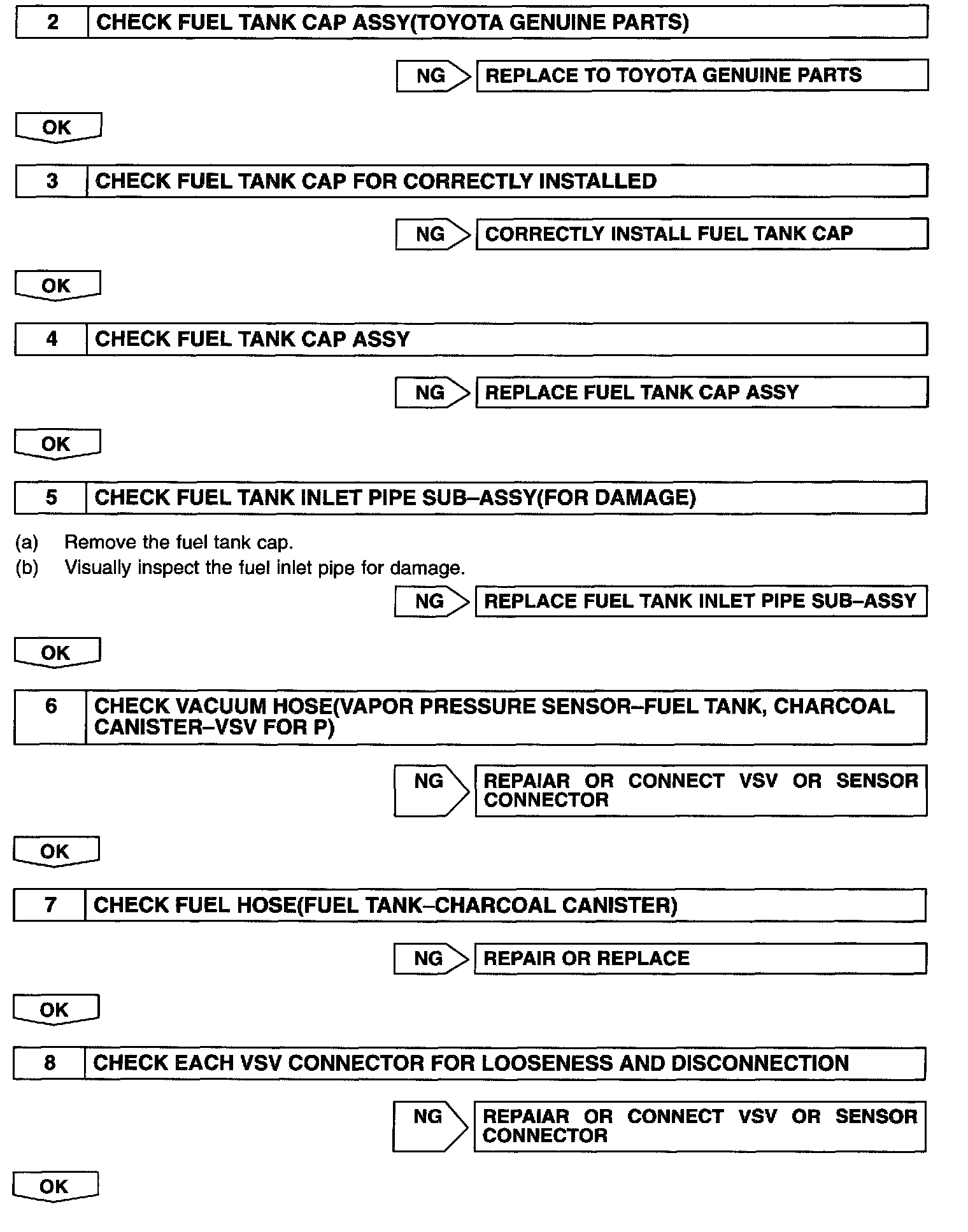 2 CHECK FUEL TANK CAP ASSY(TOYOTA GENUINE PARTS)

NG REPLACE TO TOYOTA GENUINE PARTS

OK

3 CHECK FUEL TANK CAP FOR CORRECTLY INSTALLED

NG CORRECTLY INSTALL FUEL TANK CAP

OK

4 CHECK FUEL TANK CAP ASSY

NG REPLACE FUEL TANK CAP ASSY

OK

5 CHECK FUEL TANK INLET PIPE SUB–ASSY(FOR DAMAGE)

(a) Remove the fuel tank cap.
(b) Visually inspect the fuel inlet pipe for damage.

NG REPLACE FUEL TANK INLET PIPE SUB–ASSY

OK

6 CHECK VACUUM HOSE(VAPOR PRESSURE SENSOR–FUEL TANK, CHARCOAL CANISTER–VSV FOR P)

NG REPAIAR OR CONNECT VSV OR SENSOR CONNECTOR

OK

7 CHECK FUEL HOSE(FUEL TANK–CHARCOAL CANISTER)

NG REPAIR OR REPLACE

OK

8 CHECK EACH VSV CONNECTOR FOR LOOSENESS AND DISCONNECTION

NG REPAIAR OR CONNECT VSV OR SENSOR CONNECTOR

OK